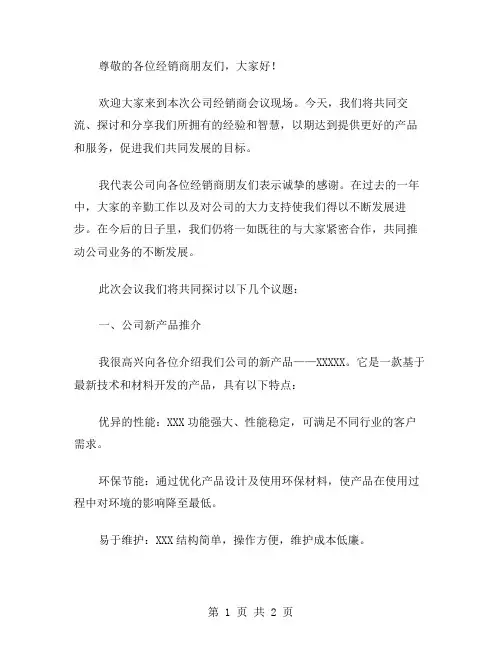 尊敬的各位经销商朋友们，大家好！

欢迎大家来到本次公司经销商会议现场。今天，我们将共同交流、探讨和分享我们所拥有的经验和智慧，以期达到提供更好的产品和服务，促进我们共同发展的目标。

我代表公司向各位经销商朋友们表示诚挚的感谢。在过去的一年中，大家的辛勤工作以及对公司的大力支持使我们得以不断发展进步。在今后的日子里，我们仍将一如既往的与大家紧密合作，共同推动公司业务的不断发展。

此次会议我们将共同探讨以下几个议题：

一、公司新产品推介

我很高兴向各位介绍我们公司的新产品——XXXXX。它是一款基于最新技术和材料开发的产品，具有以下特点：

优异的性能：XXX 功能强大、性能稳定，可满足不同行业的客户需求。

环保节能：通过优化产品设计及使用环保材料，使产品在使用过程中对环境的影响降至最低。

易于维护：XXX 结构简单，操作方便，维护成本低廉。

第 1 页 共 2 页